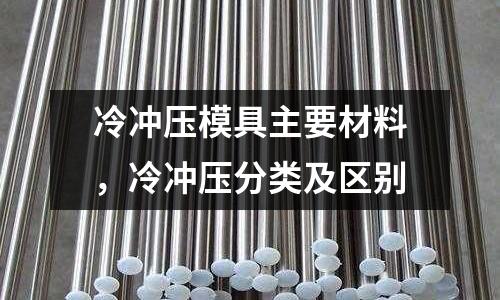 冷冲压模具主要材料，冷冲压分类及区别